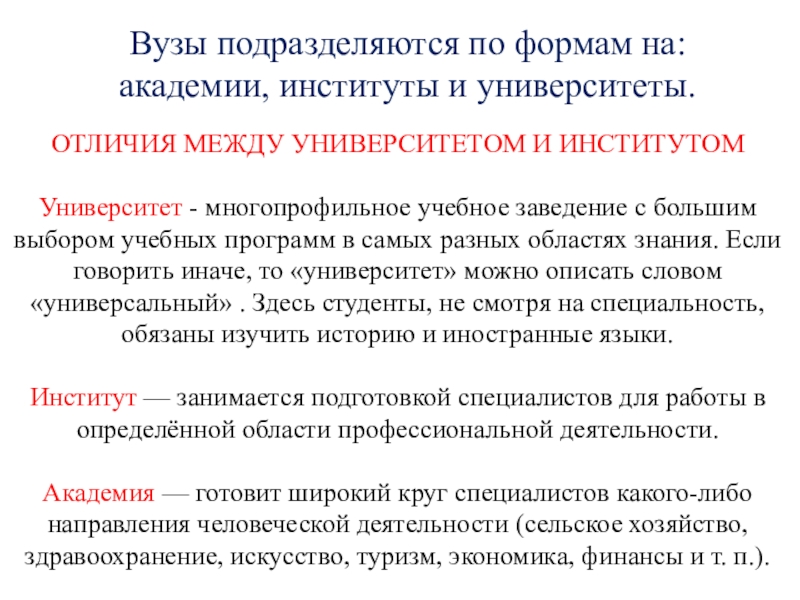 Вузы подразделяются по формам на: академии, институты и университеты.

ОТЛИЧИЯ МЕЖДУ УНИВЕРСИТЕТОМ И ИНСТИТУТОМ

Университет - многопрофильное учебное заведение с большим выбором учебных программ в самых разных областях знания. Если говорить иначе, то «университет» можно описать словом «универсальный» . Здесь студенты, не смотря на специальность, обязаны изучить историю и иностранные языки.

Институт — занимается подготовкой специалистов для работы в определённой области профессиональной деятельности.

Академия — готовит широкий круг специалистов какого-либо направления человеческой деятельности (сельское хозяйство, здравоохранение, искусство, туризм, экономика, финансы и т. п.).